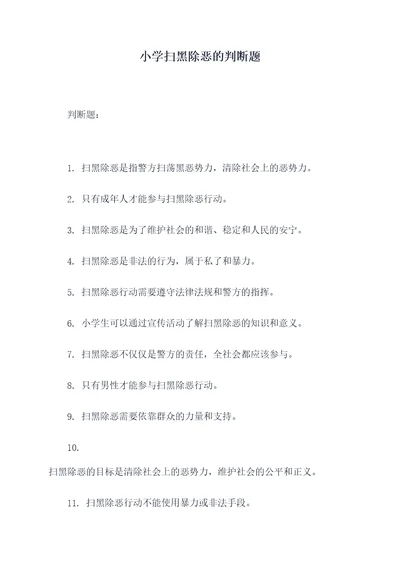 小学扫黑除恶的判断题

判断题：

1. 扫黑除恶是指警方扫荡黑恶势力，清除社会上的恶势力。

2. 只有成年人才能参与扫黑除恶行动。

3. 扫黑除恶是为了维护社会的和谐、稳定和人民的安宁。

4. 扫黑除恶是非法的行为，属于私了和暴力。

5. 扫黑除恶行动需要遵守法律法规和警方的指挥。

6. 小学生可以通过宣传活动了解扫黑除恶的知识和意义。

7. 扫黑除恶不仅仅是警方的责任，全社会都应该参与。

8. 只有男性才能参与扫黑除恶行动。

9. 扫黑除恶需要依靠群众的力量和支持。

10.

扫黑除恶的目标是清除社会上的恶势力，维护社会的公平和正义。

11. 扫黑除恶行动不能使用暴力或非法手段。